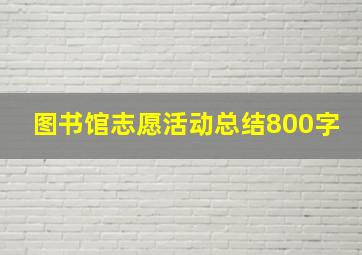 图书馆志愿活动总结800字